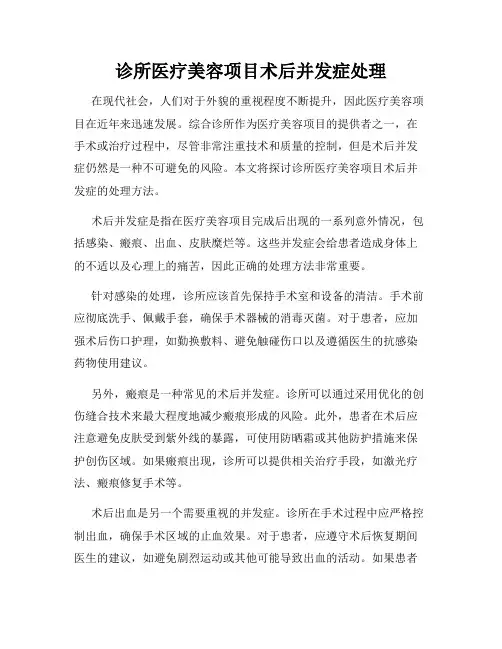 诊所医疗美容项目术后并发症处理

在现代社会，人们对于外貌的重视程度不断提升，因此医疗美容项目在近年来迅速发展。综合诊所作为医疗美容项目的提供者之一，在手术或治疗过程中，尽管非常注重技术和质量的控制，但是术后并发症仍然是一种不可避免的风险。本文将探讨诊所医疗美容项目术后并发症的处理方法。

术后并发症是指在医疗美容项目完成后出现的一系列意外情况，包括感染、瘢痕、出血、皮肤糜烂等。这些并发症会给患者造成身体上的不适以及心理上的痛苦，因此正确的处理方法非常重要。

针对感染的处理，诊所应该首先保持手术室和设备的清洁。手术前应彻底洗手、佩戴手套，确保手术器械的消毒灭菌。对于患者，应加强术后伤口护理，如勤换敷料、避免触碰伤口以及遵循医生的抗感染药物使用建议。

另外，瘢痕是一种常见的术后并发症。诊所可以通过采用优化的创伤缝合技术来最大程度地减少瘢痕形成的风险。此外，患者在术后应注意避免皮肤受到紫外线的暴露，可使用防晒霜或其他防护措施来保护创伤区域。如果瘢痕出现，诊所可以提供相关治疗手段，如激光疗法、瘢痕修复手术等。

术后出血是另一个需要重视的并发症。诊所在手术过程中应严格控制出血，确保手术区域的止血效果。对于患者，应遵守术后恢复期间医生的建议，如避免剧烈运动或其他可能导致出血的活动。如果患者